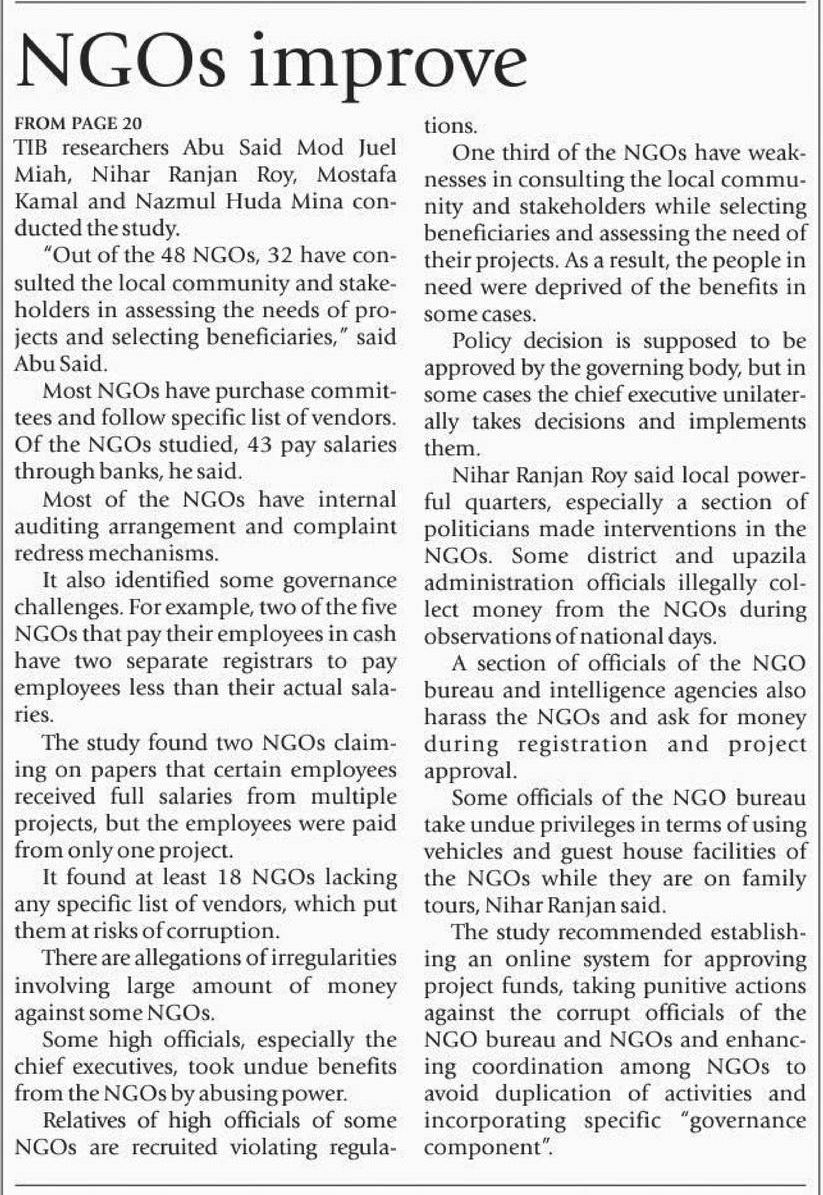 NGOs improve

FROM PAGE 20
TIB researchers Abu Said Mod Juel Miah, Nihar Ranjan Roy, Mostafa Kamal and Nazmul Huda Mina conducted the study.

"Out of the 48 NGOs, 32 have consulted the local community and stakeholders in assessing the needs of projects and selecting beneficiaries," said Abu Said.

Most NGOs have purchase committees and follow specific list of vendors. Of the NGOs studied, 43 pay salaries through banks, he said.

Most of the NGOs have internal auditing arrangement and complaint redress mechanisms.

It also identified some governance challenges. For example, two of the five NGOs that pay their employees in cash have two separate registrars to pay employees less than their actual salaries.

The study found two NGOs claiming on papers that certain employees received full salaries from multiple projects, but the employees were paid from only one project.

It found at least 18 NGOs lacking any specific list of vendors, which put them at risks of corruption.

There are allegations of irregularities involving large amount of money against some NGOs.

Some high officials, especially the chief executives, took undue benefits from the NGOs by abusing power.

Relatives of high officials of some NGOs are recruited violating regulations.

One third of the NGOs have weaknesses in consulting the local community and stakeholders while selecting beneficiaries and assessing the need of their projects. As a result, the people in need were deprived of the benefits in some cases.

Policy decision is supposed to be approved by the governing body, but in some cases the chief executive unilaterally takes decisions and implements them.

Nihar Ranjan Roy said local powerful quarters, especially a section of politicians made interventions in the NGOs. Some district and upazila administration officials illegally collect money from the NGOs during observations of national days.

A section of officials of the NGO bureau and intelligence agencies also harass the NGOs and ask for money during registration and project approval.

Some officials of the NGO bureau take undue privileges in terms of using vehicles and guest house facilities of the NGOs while they are on family tours, Nihar Ranjan said.

The study recommended establishing an online system for approving project funds, taking punitive actions against the corrupt officials of the NGO bureau and NGOs and enhancing coordination among NGOs to avoid duplication of activities and incorporating specific "governance component".